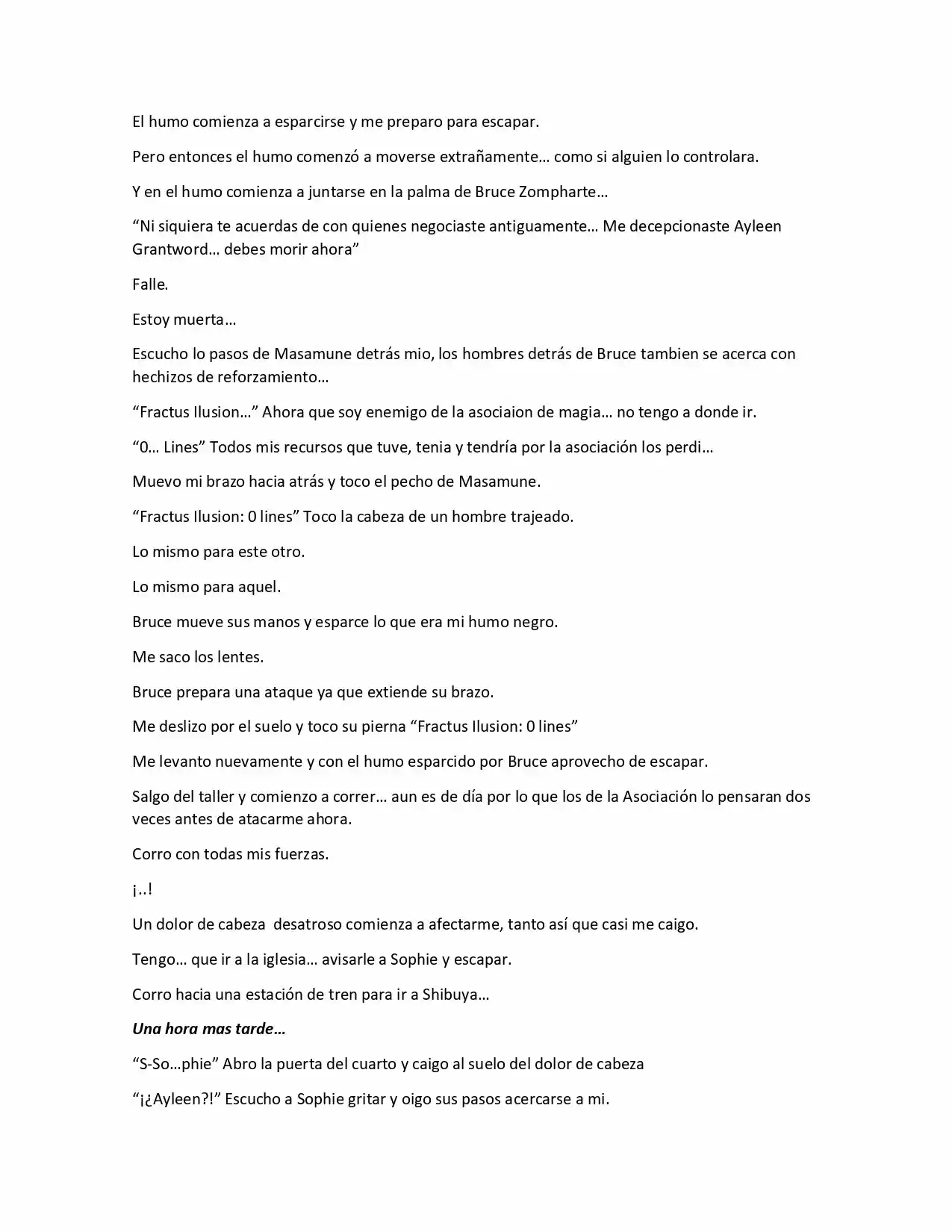 El humo comienza a esparcirse y me preparo para escapar.

Pero entonces el humo comenzó a moverse extrañamente… como si alguien lo controlara.

Y en el humo comienza a juntarse en la palma de Bruce Zompharte…

"Ni siquiera te acuerdas de con quienes negociaste antiguamente… Me decepcionaste Ayleen Grantword… debes morir ahora"

Falle.

Estoy muerta…

Escucho lo pasos de Masamune detrás mio, los hombres detrás de Bruce tambien se acerca con hechizos de reforzamiento…

"Fractus Ilusion…" Ahora que soy enemigo de la asociaion de magia… no tengo a donde ir.

"0… Lines" Todos mis recursos que tuve, tenia y tendría por la asociación los perdi…

Muevo mi brazo hacia atrás y toco el pecho de Masamune.

"Fractus Ilusion: 0 lines" Toco la cabeza de un hombre trajeado.

Lo mismo para este otro.

Lo mismo para aquel.

Bruce mueve sus manos y esparce lo que era mi humo negro.

Me saco los lentes.

Bruce prepara una ataque ya que extiende su brazo.

Me deslizo por el suelo y toco su pierna "Fractus Ilusion: 0 lines"

Me levanto nuevamente y con el humo esparcido por Bruce aprovecho de escapar.

Salgo del taller y comienzo a correr… aun es de día por lo que los de la Asociación lo pensaran dos veces antes de atacarme ahora.

Corro con todas mis fuerzas.

¡..!

Un dolor de cabeza desatroso comienza a afectarme, tanto así que casi me caigo.

Tengo… que ir a la iglesia… avisarle a Sophie y escapar.

Corro hacia una estación de tren para ir a Shibuya…

Una hora mas tarde…

"S-So…phie" Abro la puerta del cuarto y caigo al suelo del dolor de cabeza

"¡¿Ayleen?!" Escucho a Sophie gritar y oigo sus pasos acercarse a mi.